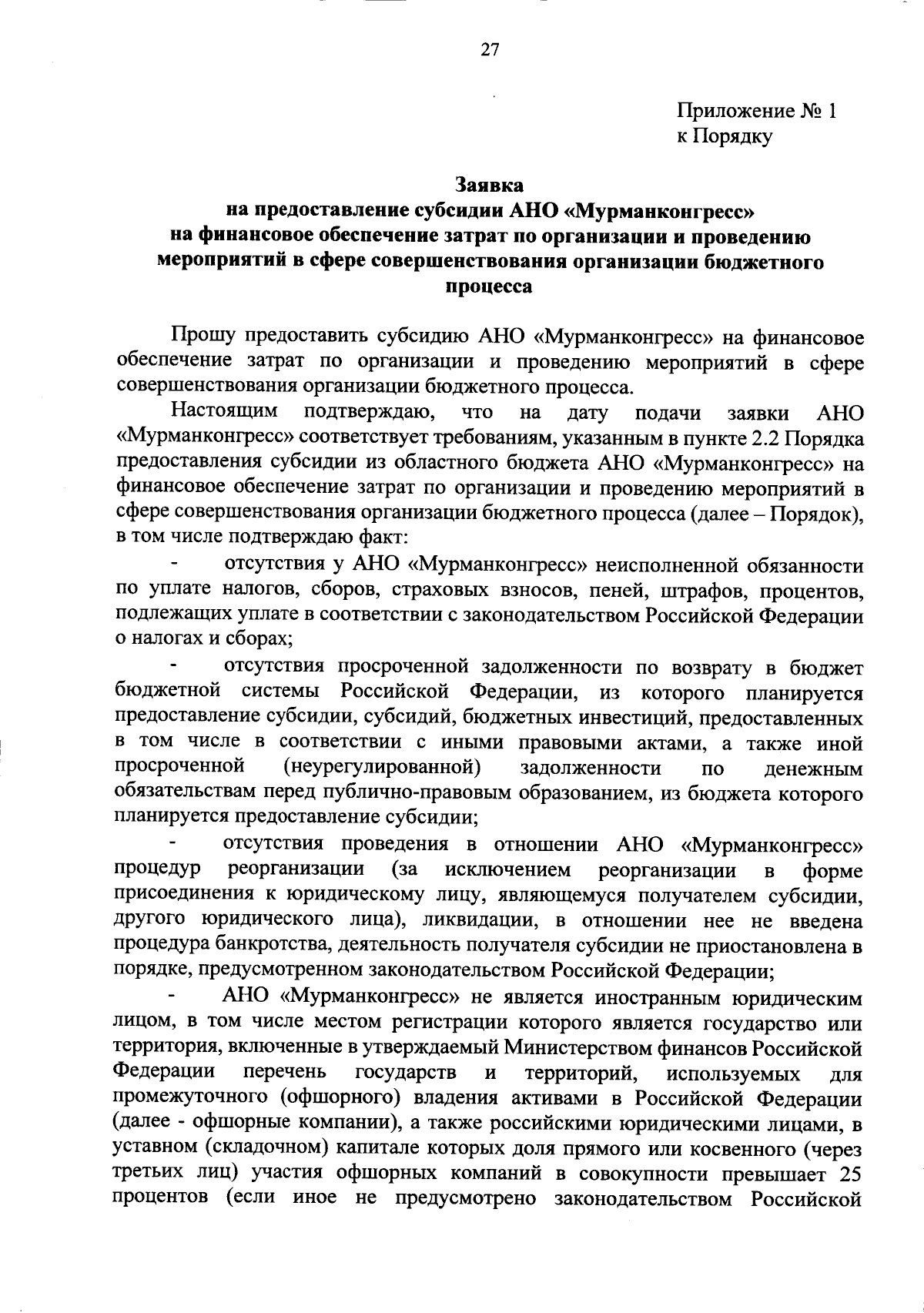 27

Приложение № 1
к Порядку

Заявка
на предоставление субсидии АНО «Мурманконгресс»
на финансовое обеспечение затрат по организации и проведению мероприятий в сфере совершенствования организации бюджетного процесса

Прошу предоставить субсидию АНО «Мурманконгресс» на финансовое обеспечение затрат по организации и проведению мероприятий в сфере совершенствования организации бюджетного процесса.

Настоящим подтверждаю, что на дату подачи заявки АНО «Мурманконгресс» соответствует требованиям, указанным в пункте 2.2 Порядка предоставления субсидии из областного бюджета АНО «Мурманконгресс» на финансовое обеспечение затрат по организации и проведению мероприятий в сфере совершенствования организации бюджетного процесса (далее – Порядок), в том числе подтверждаю факт:

- отсутствия у АНО «Мурманконгресс» неисполненной обязанности по уплате налогов, сборов, страховых взносов, пеней, штрафов, процентов, подлежащих уплате в соответствии с законодательством Российской Федерации о налогах и сборах;

- отсутствия просроченной задолженности по возврату в бюджет бюджетной системы Российской Федерации, из которого планируется предоставление субсидии, субсидий, бюджетных инвестиций, предоставленных в том числе в соответствии с иными правовыми актами, а также иной просроченной (неурегулированной) задолженности по денежным обязательствам перед публично-правовым образованием, из бюджета которого планируется предоставление субсидии;

- отсутствия проведения в отношении АНО «Мурманконгресс» процедур реорганизации (за исключением реорганизации в форме присоединения к юридическому лицу, являющемуся получателем субсидии, другого юридического лица), ликвидации, в отношении нее не введена процедура банкротства, деятельность получателя субсидии не приостановлена в порядке, предусмотренном законодательством Российской Федерации;

- АНО «Мурманконгресс» не является иностранным юридическим лицом, в том числе местом регистрации которого является государство или территория, включенные в утверждаемый Министерством финансов Российской Федерации перечень государств и территорий, используемых для промежуточного (офшорного) владения активами в Российской Федерации (далее - офшорные компании), а также российскими юридическими лицами, в уставном (складочном) капитале которых доля прямого или косвенного (через третьих лиц) участия офшорных компаний в совокупности превышает 25 процентов (если иное не предусмотрено законодательством Российской